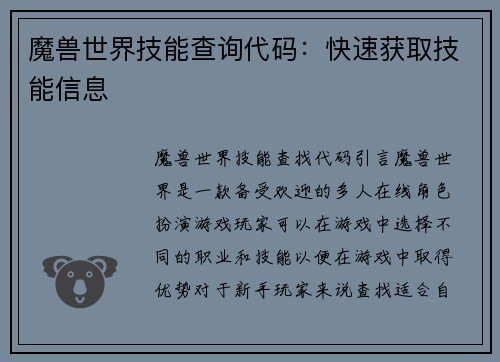 魔兽世界技能查询代码：快速获取技能信息

魔兽世界技能查找代码引言魔兽世界是一款备受欢迎的多人在线角色扮演游戏玩家可以在游戏中选择不同的职业和技能以便在游戏中取得优势对于新手玩家来说查找适合自